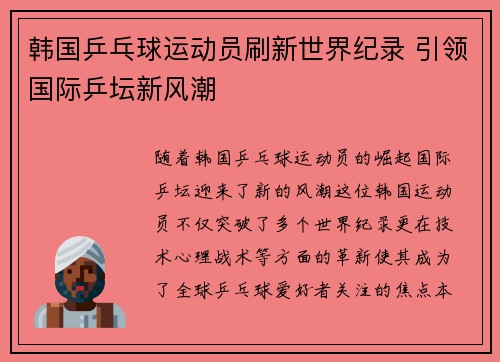 韩国乒乓球运动员刷新世界纪录 引领国际乒坛新风潮

随着韩国乒乓球运动员的崛起国际乒坛迎来了新的风潮这位韩国运动员不仅突破了多个世界纪录更在技术心理战术等方面的革新使其成为了全球乒乓球爱好者关注的焦点本